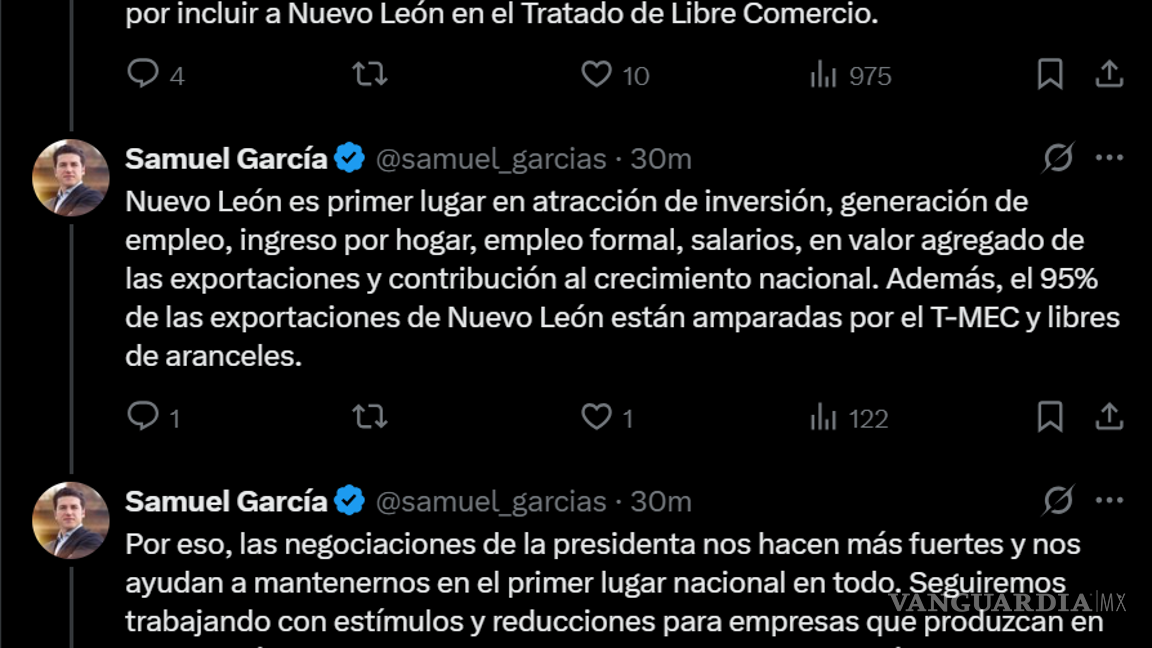 por incluir a Nuevo León en el Tratado de Libre Comercio.

4 10 975

Samuel García @samuel_garcias · 30m
Nuevo León es primer lugar en atracción de inversión, generación de empleo, ingreso por hogar, empleo formal, salarios, en valor agregado de las exportaciones y contribución al crecimiento nacional. Además, el 95% de las exportaciones de Nuevo León están amparadas por el T-MEC y libres de aranceles.

1 1 122

Samuel García @samuel_garcias · 30m
Por eso, las negociaciones de la presidenta nos hacen más fuertes y nos ayudan a mantenernos en el primer lugar nacional en todo. Seguiremos trabajando con estímulos y reducciones para empresas que produzcan en

VANGUARDIA MX